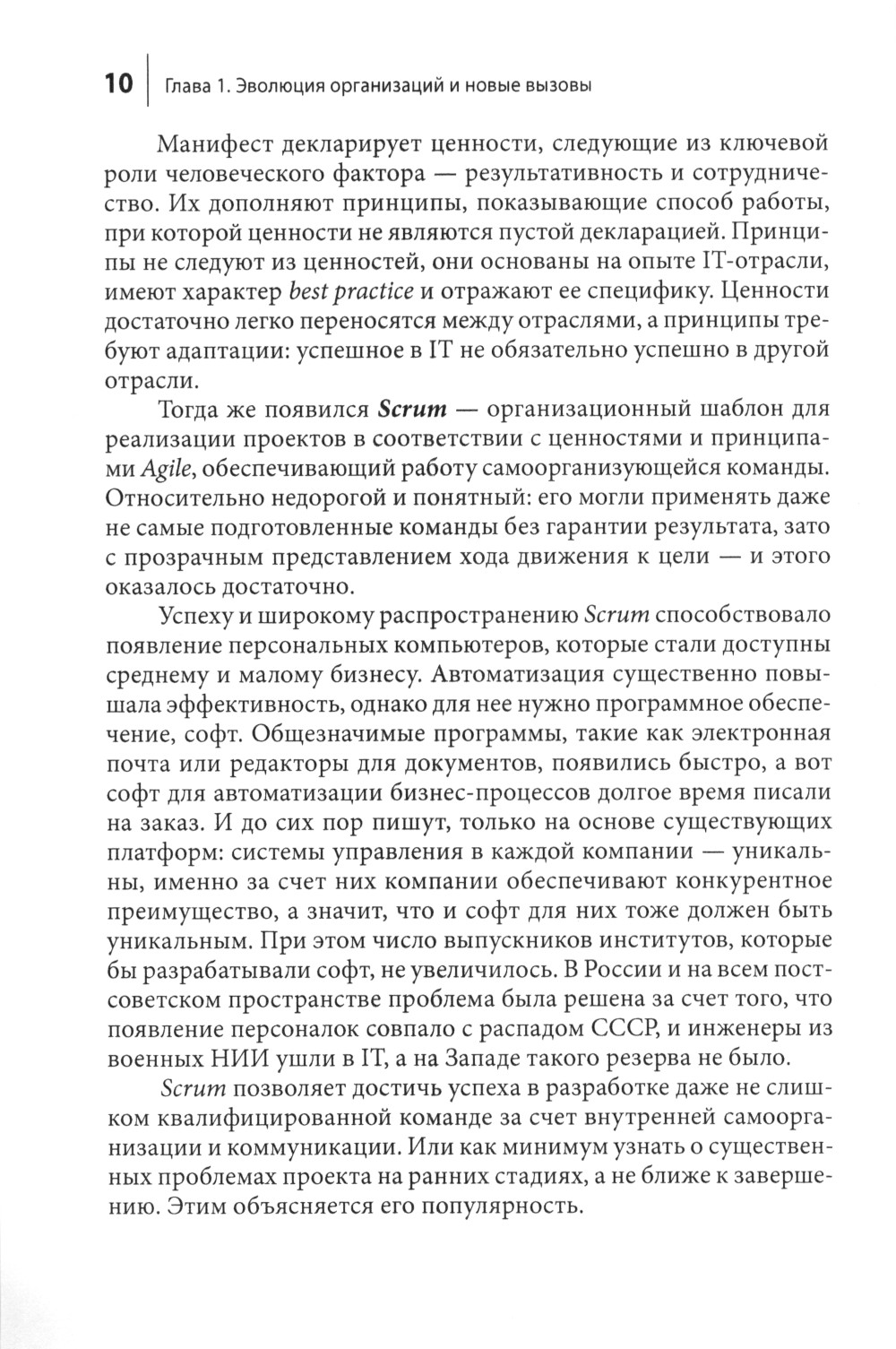 10 | Глава 1. Эволюция организаций и новые вызовы

Манифест декларирует ценности, следующие из ключевой роли человеческого фактора — результативность и сотрудничество. Их дополняют принципы, показывающие способ работы, при которой ценности не являются пустой декларацией. Принципы не следуют из ценностей, они основаны на опыте IT-отрасли, имеют характер best practice и отражают ее специфику. Ценности достаточно легко переносятся между отраслями, а принципы требуют адаптации: успешное в IT не обязательно успешно в другой отрасли.

Тогда же появился Scrum — организационный шаблон для реализации проектов в соответствии с ценностями и принципами Agile, обеспечивающий работу самоорганизующейся команды. Относительно недорогой и понятный: его могли применять даже не самые подготовленные команды без гарантии результата, зато с прозрачным представлением хода движения к цели — и этого оказалось достаточно.

Успеху и широкому распространению Scrum способствовало появление персональных компьютеров, которые стали доступны среднему и малому бизнесу. Автоматизация существенно повышала эффективность, однако для нее нужно программное обеспечение, софт. Общезначимые программы, такие как электронная почта или редакторы для документов, появились быстро, а вот софт для автоматизации бизнес-процессов долгое время писали на заказ. И до сих пор пишут, только на основе существующих платформ: системы управления в каждой компании — уникальны, именно за счет них компании обеспечивают конкурентное преимущество, а значит, что и софт для них тоже должен быть уникальным. При этом число выпускников институтов, которые бы разрабатывали софт, не увеличилось. В России и на всем постсоветском пространстве проблема была решена за счет того, что появление персоналок совпало с распадом СССР, и инженеры из военных НИИ ушли в IT, а на Западе такого резерва не было.

Scrum позволяет достичь успеха в разработке даже не слишком квалифицированной команде за счет внутренней самоорганизации и коммуникации. Или как минимум узнать о существенных проблемах проекта на ранних стадиях, а не ближе к завершению. Этим объясняется его популярность.